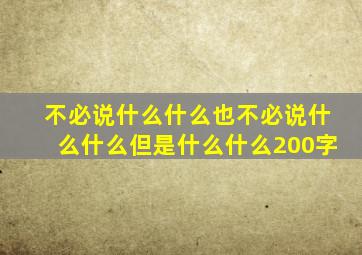 不必说什么什么也不必说什么什么但是什么什么200字